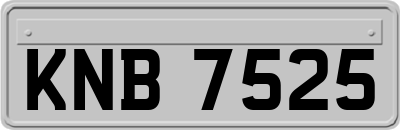 KNB 7525